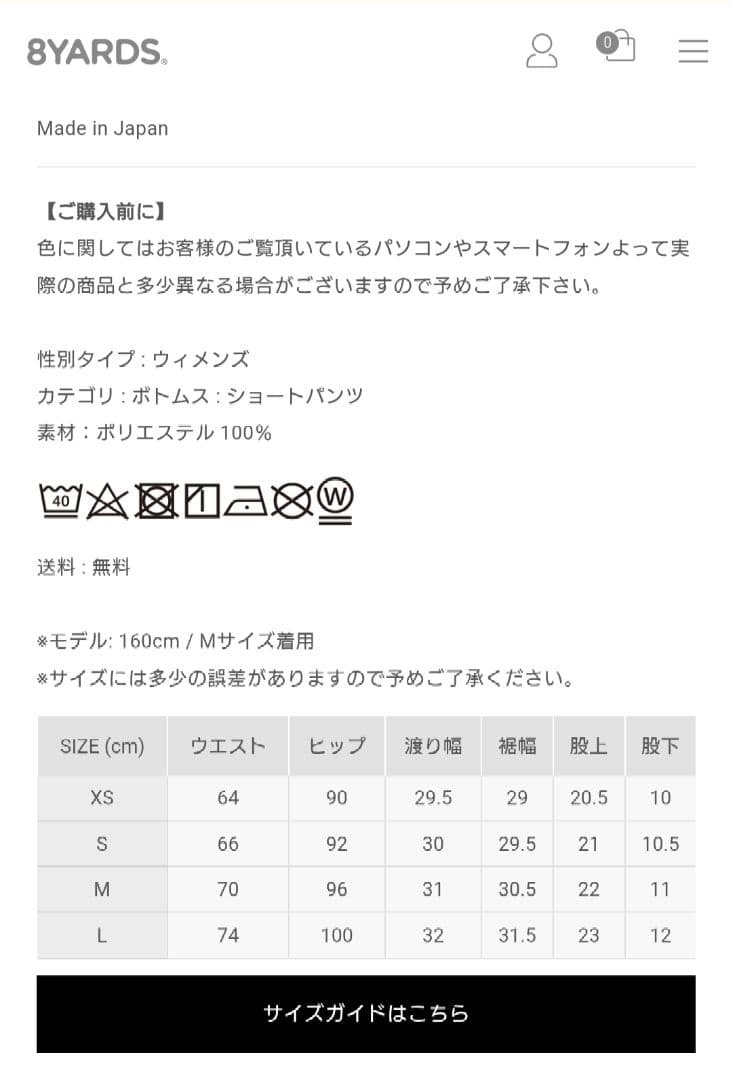 8YARDS.

0

Made in Japan

【ご購入前に】
色に関してはお客様のご覧頂いているパソコンやスマートフォンよって実際の商品と多少異なる場合がございますので予めご了承下さい。

性別タイプ : ウィメンズ
カテゴリ : ボトムス : ショートパンツ
素材：ポリエステル 100%

40 W

送料 : 無料

※モデル: 160cm / Mサイズ着用
※サイズには多少の誤差がありますので予めご了承ください。

| SIZE (cm) | ウエスト | ヒップ | 渡り幅 | 裾幅 | 股上 | 股下 |
|---|---|---|---|---|---|---|
| XS | 64 | 90 | 29.5 | 29 | 20.5 | 10 |
| S | 66 | 92 | 30 | 29.5 | 21 | 10.5 |
| M | 70 | 96 | 31 | 30.5 | 22 | 11 |
| L | 74 | 100 | 32 | 31.5 | 23 | 12 |

サイズガイドはこちら